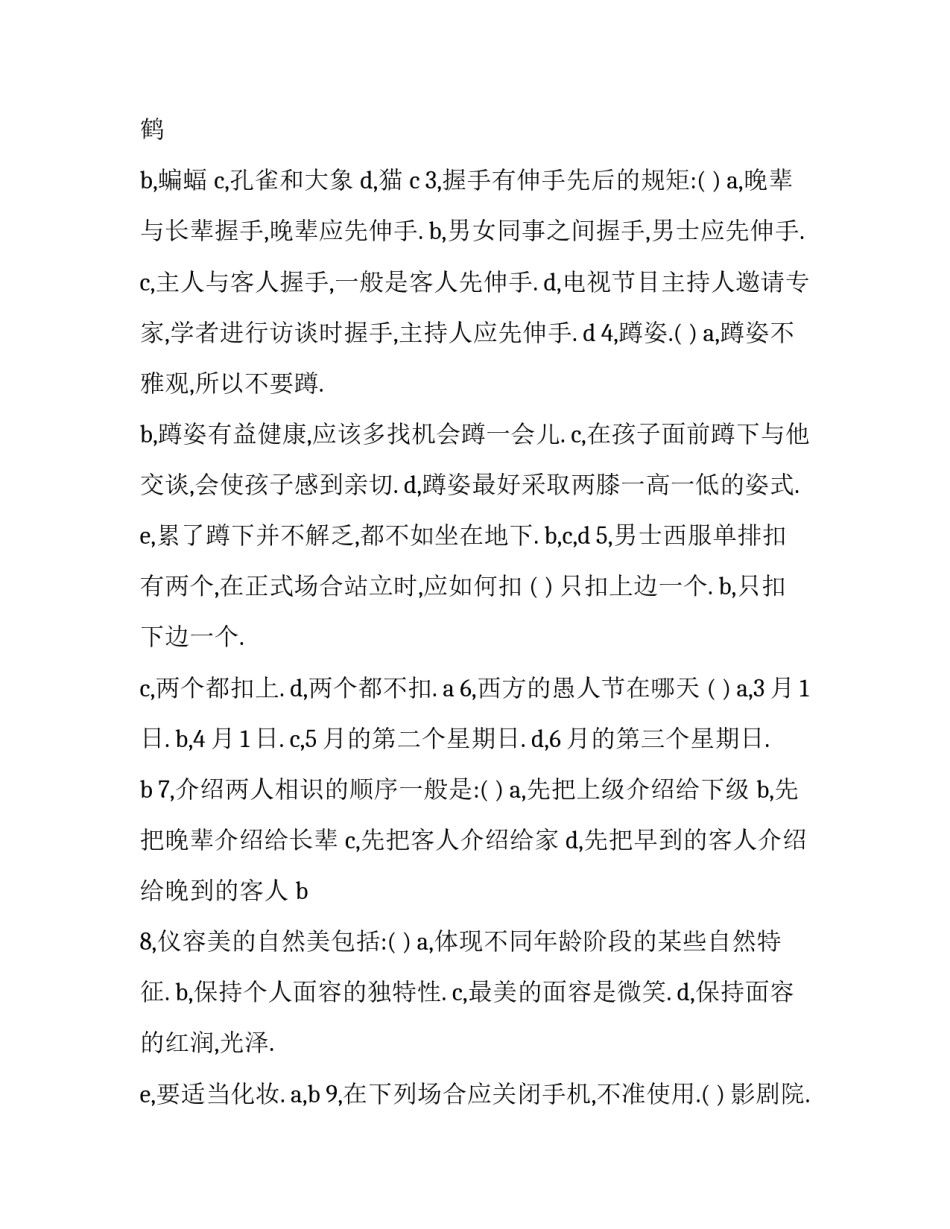 鹤

b,蝙蝠 c,孔雀和大象 d,猫 c 3,握手有伸手先后的规矩:( ) a,晚辈与长辈握手,晚辈应先伸手. b,男女同事之间握手,男士应先伸手. c,主人与客人握手,一般是客人先伸手. d,电视节目主持人邀请专家,学者进行访谈时握手,主持人应先伸手. d 4,蹲姿.( ) a,蹲姿不雅观,所以不要蹲.

b,蹲姿有益健康,应该多找机会蹲一会儿. c,在孩子面前蹲下与他交谈,会使孩子感到亲切. d,蹲姿最好采取两膝一高一低的姿式. e,累了蹲下并不解乏,都不如坐在地下. b,c,d 5,男士西服单排扣有两个,在正式场合站立时,应如何扣 ( ) 只扣上边一个. b,只扣下边一个.

c,两个都扣上. d,两个都不扣. a 6,西方的愚人节在哪天 ( ) a,3 月 1 日. b,4 月 1 日. c,5 月的第二个星期日. d,6 月的第三个星期日. b 7,介绍两人相识的顺序一般是:( ) a,先把上级介绍给下级 b,先把晚辈介绍给长辈 c,先把客人介绍给家 d,先把早到的客人介绍给晚到的客人 b

8,仪容美的自然美包括:( ) a,体现不同年龄阶段的某些自然特征. b,保持个人面容的独特性. c,最美的面容是微笑. d,保持面容的红润,光泽.

e,要适当化妆. a,b 9,在下列场合应关闭手机,不准使用.( ) 影剧院.